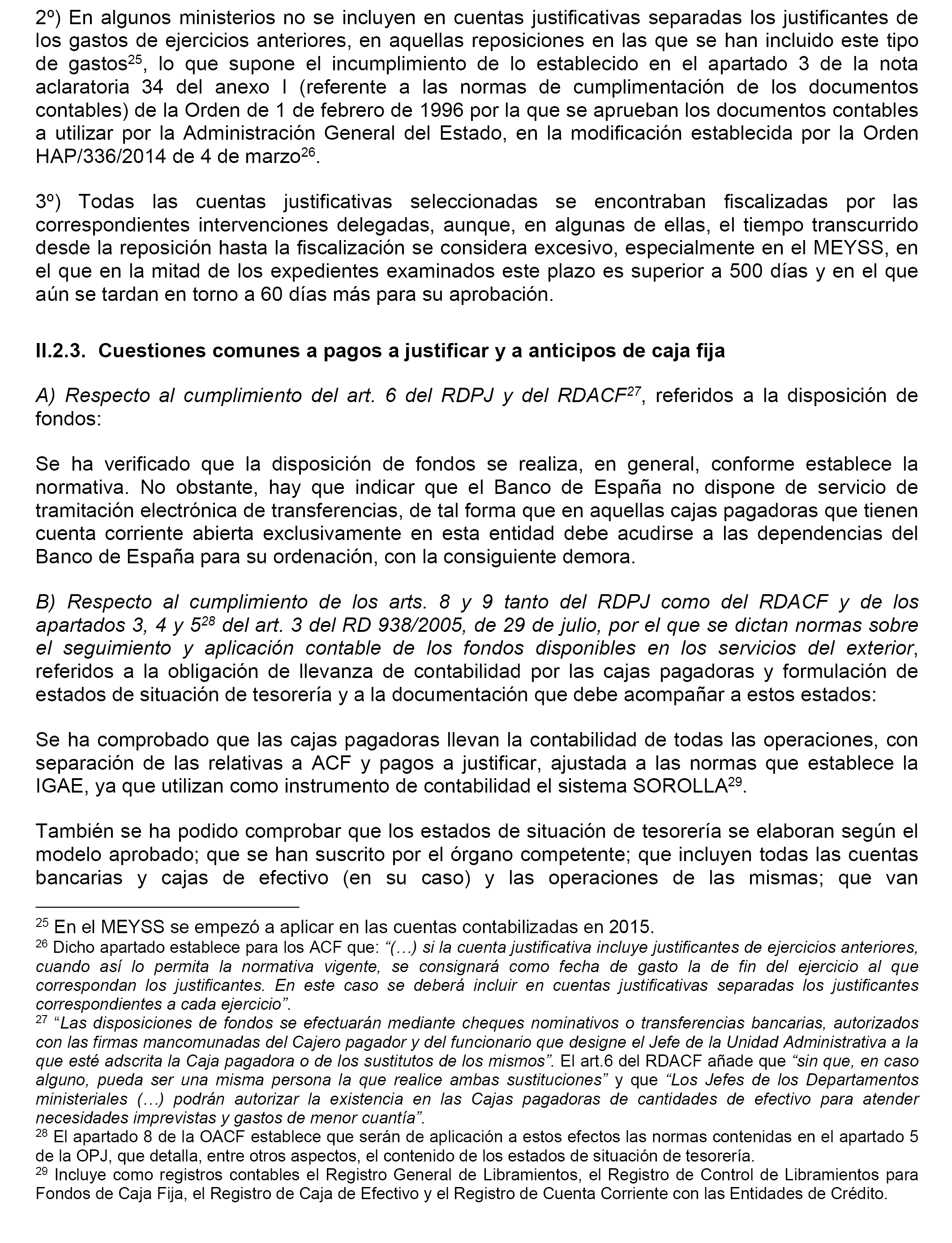 2º) En algunos ministerios no se incluyen en cuentas justificativas separadas los justificantes de los gastos de ejercicios anteriores, en aquellas reposiciones en las que se han incluido este tipo de gastos$^{25}$, lo que supone el incumplimiento de lo establecido en el apartado 3 de la nota aclaratoria 34 del anexo I (referente a las normas de cumplimentación de los documentos contables) de la Orden de 1 de febrero de 1996 por la que se aprueban los documentos contables a utilizar por la Administración General del Estado, en la modificación establecida por la Orden HAP/336/2014 de 4 de marzo$^{26}$.

3º) Todas las cuentas justificativas seleccionadas se encontraban fiscalizadas por las correspondientes intervenciones delegadas, aunque, en algunas de ellas, el tiempo transcurrido desde la reposición hasta la fiscalización se considera excesivo, especialmente en el MEYSS, en el que en la mitad de los expedientes examinados este plazo es superior a 500 días y en el que aún se tardan en torno a 60 días más para su aprobación.

II.2.3. Cuestiones comunes a pagos a justificar y a anticipos de caja fija

A) Respecto al cumplimiento del art. 6 del RDPJ y del RDACF$^{27}$, referidos a la disposición de fondos:

Se ha verificado que la disposición de fondos se realiza, en general, conforme establece la normativa. No obstante, hay que indicar que el Banco de España no dispone de servicio de tramitación electrónica de transferencias, de tal forma que en aquellas cajas pagadoras que tienen cuenta corriente abierta exclusivamente en esta entidad debe acudirse a las dependencias del Banco de España para su ordenación, con la consiguiente demora.

B) Respecto al cumplimiento de los arts. 8 y 9 tanto del RDPJ como del RDACF y de los apartados 3, 4 y 5$^{28}$ del art. 3 del RD 938/2005, de 29 de julio, por el que se dictan normas sobre el seguimiento y aplicación contable de los fondos disponibles en los servicios del exterior, referidos a la obligación de llevanza de contabilidad por las cajas pagadoras y formulación de estados de situación de tesorería y a la documentación que debe acompañar a estos estados:

Se ha comprobado que las cajas pagadoras llevan la contabilidad de todas las operaciones, con separación de las relativas a ACF y pagos a justificar, ajustada a las normas que establece la IGAE, ya que utilizan como instrumento de contabilidad el sistema SOROLLA$^{29}$.

También se ha podido comprobar que los estados de situación de tesorería se elaboran según el modelo aprobado; que se han suscrito por el órgano competente; que incluyen todas las cuentas bancarias y cajas de efectivo (en su caso) y las operaciones de las mismas; que van

$^{25}$ En el MEYSS se empezó a aplicar en las cuentas contabilizadas en 2015.
$^{26}$ Dicho apartado establece para los ACF que: “(…) si la cuenta justificativa incluye justificantes de ejercicios anteriores, cuando así lo permita la normativa vigente, se consignará como fecha de gasto la de fin del ejercicio al que correspondan los justificantes. En este caso se deberá incluir en cuentas justificativas separadas los justificantes correspondientes a cada ejercicio”.
$^{27}$ “Las disposiciones de fondos se efectuarán mediante cheques nominativos o transferencias bancarias, autorizados con las firmas mancomunadas del Cajero pagador y del funcionario que designe el Jefe de la Unidad Administrativa a la que esté adscrita la Caja pagadora o de los sustitutos de los mismos”. El art.6 del RDACF añade que “sin que, en caso alguno, pueda ser una misma persona la que realice ambas sustituciones” y que “Los Jefes de los Departamentos ministeriales (…) podrán autorizar la existencia en las Cajas pagadoras de cantidades de efectivo para atender necesidades imprevistas y gastos de menor cuantía”.
$^{28}$ El apartado 8 de la OACF establece que serán de aplicación a estos efectos las normas contenidas en el apartado 5 de la OPJ, que detalla, entre otros aspectos, el contenido de los estados de situación de tesorería.
$^{29}$ Incluye como registros contables el Registro General de Libramientos, el Registro de Control de Libramientos para Fondos de Caja Fija, el Registro de Caja de Efectivo y el Registro de Cuenta Corriente con las Entidades de Crédito.